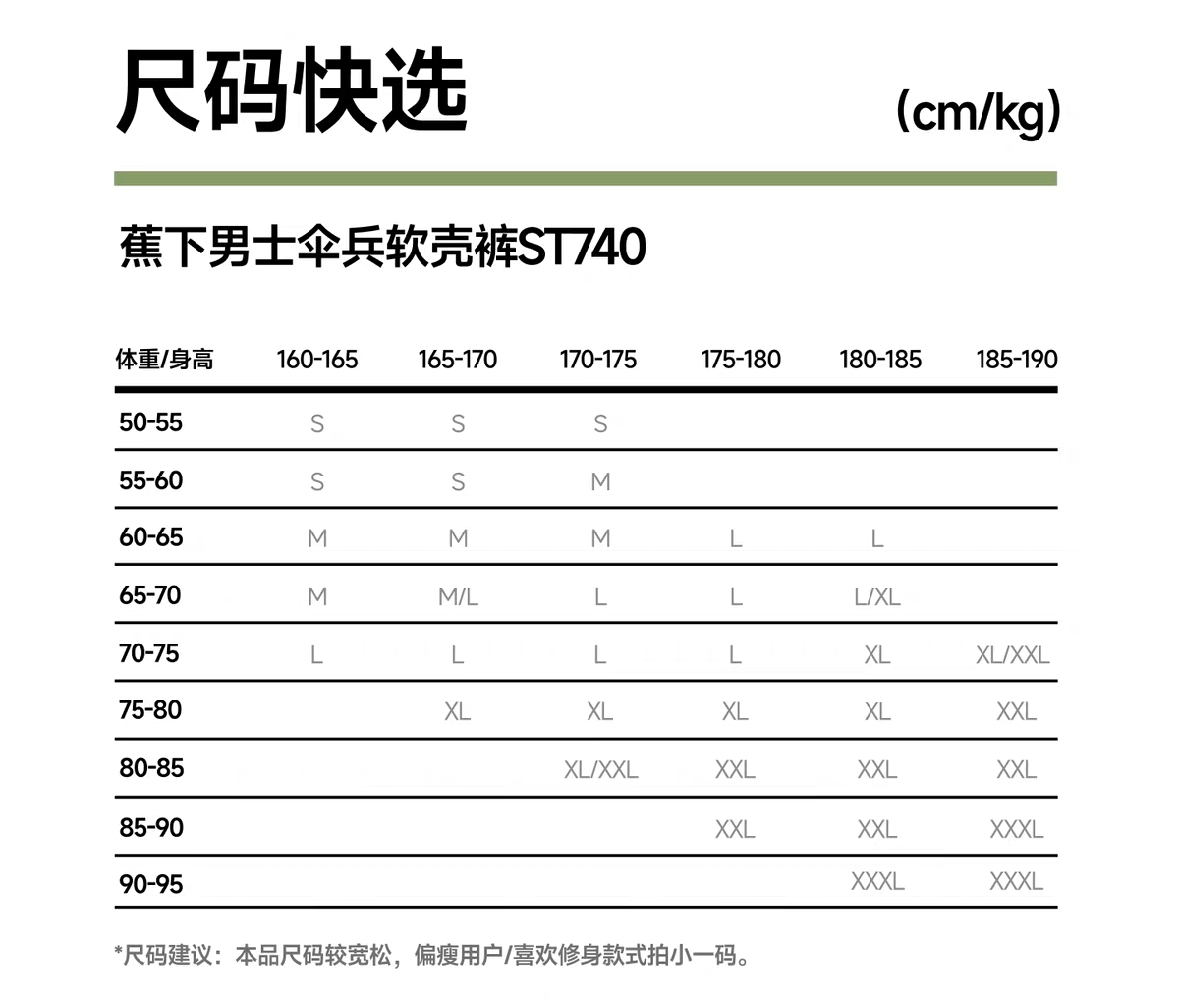 尺码快选

(cm/kg)

蕉下男士伞兵软壳裤ST740

| 体重/身高 | 160-165 | 165-170 | 170-175 | 175-180 | 180-185 | 185-190 |
|---|---|---|---|---|---|---|
| 50-55 | S | S | S | | | |
| 55-60 | S | S | M | | | |
| 60-65 | M | M | M | L | L | |
| 65-70 | M | M/L | L | L | L/XL | |
| 70-75 | L | L | L | L | XL | XL/XXL |
| 75-80 | | XL | XL | XL | XL | XXL |
| 80-85 | | | XL/XXL | XXL | XXL | XXL |
| 85-90 | | | | XXL | XXL | XXXL |
| 90-95 | | | | | XXXL | XXXL |

*尺码建议：本品尺码较宽松，偏瘦用户/喜欢修身款式拍小一码。